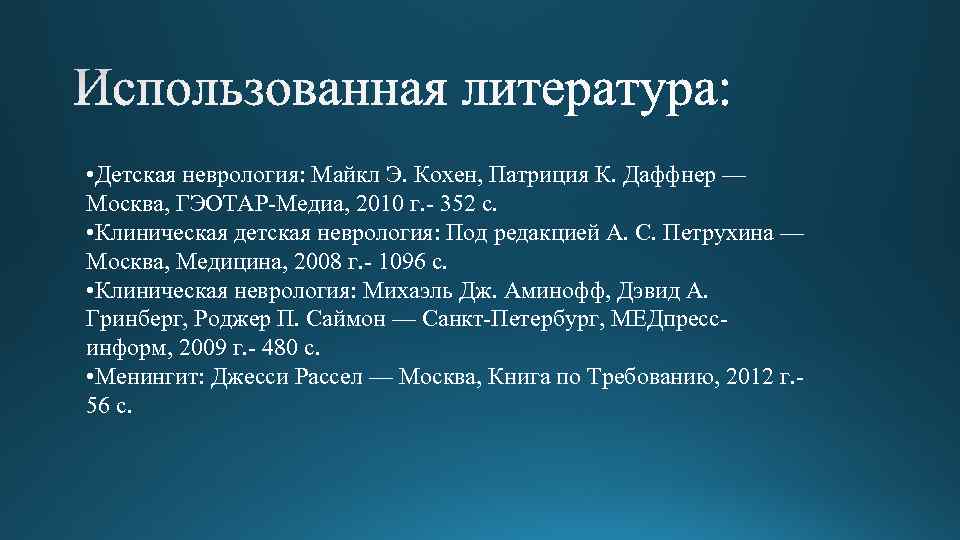 Использованная литература:

•Детская неврология: Майкл Э. Кохен, Патриция К. Даффнер — Москва, ГЭОТАР-Медиа, 2010 г.- 352 с.
•Клиническая детская неврология: Под редакцией А. С. Петрухина — Москва, Медицина, 2008 г.- 1096 с.
•Клиническая неврология: Михаэль Дж. Аминофф, Дэвид А. Гринберг, Роджер П. Саймон — Санкт-Петербург, МЕДпресс-информ, 2009 г.- 480 с.
•Менингит: Джесси Рассел — Москва, Книга по Требованию, 2012 г.- 56 с.